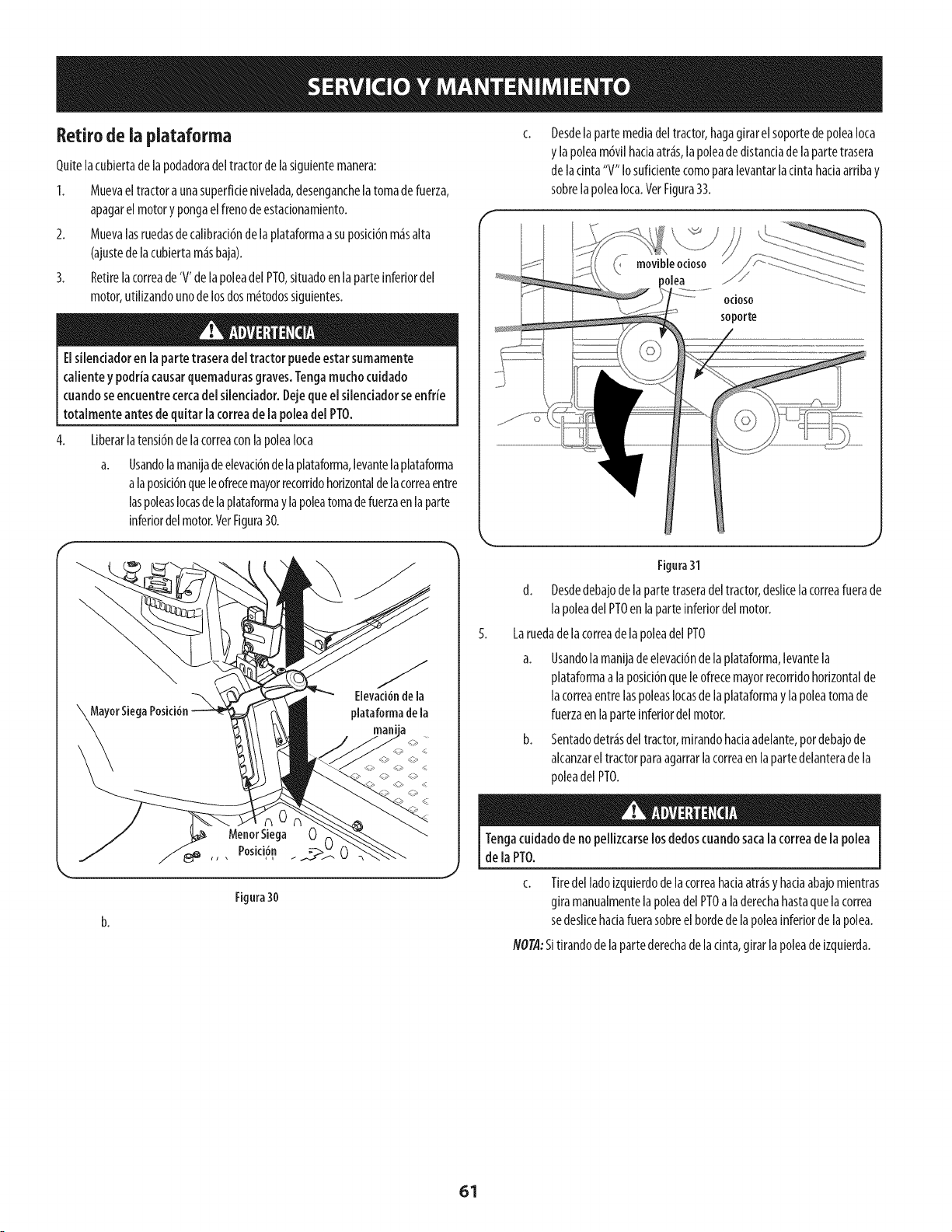 SERVICIO Y MANTENIMIENTO

Retiro de la plataforma

Quite la cubierta de la podadora del tractor de la siguiente manera:

1. Mueva el tractor a una superficie nivelada, desenganche la toma de fuerza, apagar el motor y ponga el freno de estacionamiento.

2. Mueva las ruedas de calibración de la plataforma a su posición más alta (ajuste de la cubierta más baja).

3. Retire la correa de 'V' de la polea del PTO, situado en la parte inferior del motor, utilizando uno de los dos métodos siguientes.

ADVERTENCIA

El silenciador en la parte trasera del tractor puede estar sumamente caliente y podría causar quemaduras graves. Tenga mucho cuidado cuando se encuentre cerca del silenciador. Deje que el silenciador se enfríe totalmente antes de quitar la correa de la polea del PTO.

4. Liberar la tensión de la correa con la polea loca

a. Usando la manija de elevación de la plataforma, levante la plataforma a la posición que le ofrece mayor recorrido horizontal de la correa entre las poleas locas de la plataforma y la polea toma de fuerza en la parte inferior del motor. Ver Figura 30.

Mayor Siega Posición

Elevación de la plataforma de la manija

Menor Siega Posición

Figura 30

b.

c. Desde la parte media del tractor, haga girar el soporte de polea loca y la polea móvil hacia atrás, la polea de distancia de la parte trasera de la cinta "V" lo suficiente como para levantar la cinta hacia arriba y sobre la polea loca. Ver Figura 33.

movible ocioso polea

ocioso soporte

Figura 31

d. Desde debajo de la parte trasera del tractor, deslice la correa fuera de la polea del PTO en la parte inferior del motor.

5. La rueda de la correa de la polea del PTO

a. Usando la manija de elevación de la plataforma, levante la plataforma a la posición que le ofrece mayor recorrido horizontal de la correa entre las poleas locas de la plataforma y la polea toma de fuerza en la parte inferior del motor.

b. Sentado detrás del tractor, mirando hacia adelante, por debajo de alcanzar el tractor para agarrar la correa en la parte delantera de la polea del PTO.

ADVERTENCIA

Tenga cuidado de no pellizcarse los dedos cuando saca la correa de la polea de la PTO.

c. Tire del lado izquierdo de la correa hacia atrás y hacia abajo mientras gira manualmente la polea del PTO a la derecha hasta que la correa se deslice hacia fuera sobre el borde de la polea inferior de la polea.

NOTA: Si tirando de la parte derecha de la cinta, girar la polea de izquierda.

61